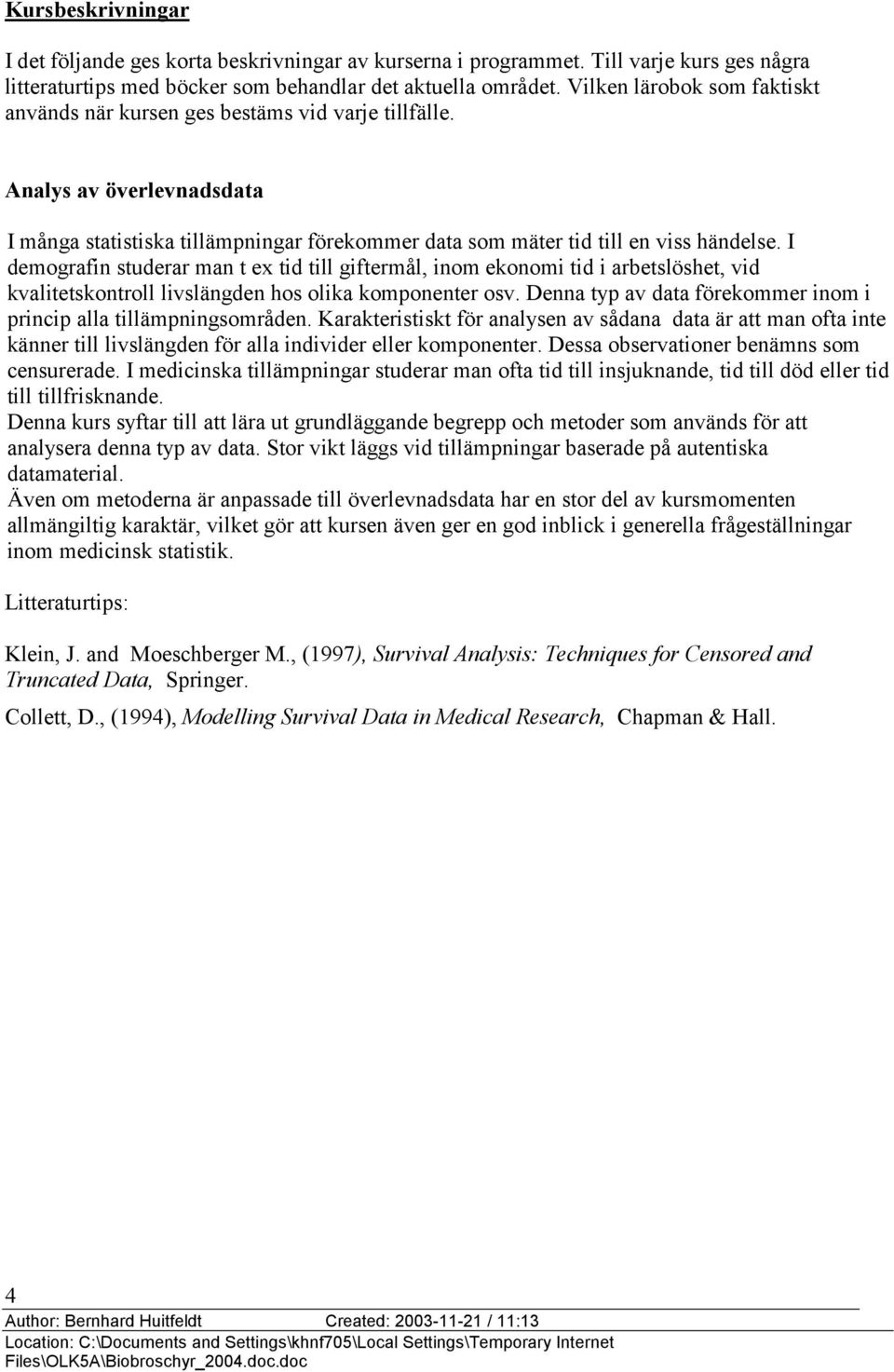 Kursbeskrivningar

I det följande ges korta beskrivningar av kurserna i programmet. Till varje kurs ges några litteraturtips med böcker som behandlar det aktuella området. Vilken lärobok som faktiskt används när kursen ges bestäms vid varje tillfälle.

Analys av överlevnadsdata

I många statistiska tillämpningar förekommer data som mäter tid till en viss händelse. I demografin studerar man t ex tid till giftermål, inom ekonomi tid i arbetslöshet, vid kvalitetskontroll livslängden hos olika komponenter osv. Denna typ av data förekommer inom i princip alla tillämpningsområden. Karakteristiskt för analysen av sådana data är att man ofta inte känner till livslängden för alla individer eller komponenter. Dessa observationer benämns som censurerade. I medicinska tillämpningar studerar man ofta tid till insjuknande, tid till död eller tid till tillfrisknande.
Denna kurs syftar till att lära ut grundläggande begrepp och metoder som används för att analysera denna typ av data. Stor vikt läggs vid tillämpningar baserade på autentiska datamaterial.
Även om metoderna är anpassade till överlevnadsdata har en stor del av kursmomenten allmängiltig karaktär, vilket gör att kursen även ger en god inblick i generella frågeställningar inom medicinsk statistik.

Litteraturtips:

Klein, J. and Moeschberger M., (1997), Survival Analysis: Techniques for Censored and Truncated Data, Springer.

Collett, D., (1994), Modelling Survival Data in Medical Research, Chapman & Hall.

4
Author: Bernhard Huitfeldt Created: 2003-11-21 / 11:13
Location: C:\Documents and Settings\khnf705\Local Settings\Temporary Internet Files\OLK5A\Biobroschyr_2004.doc.doc